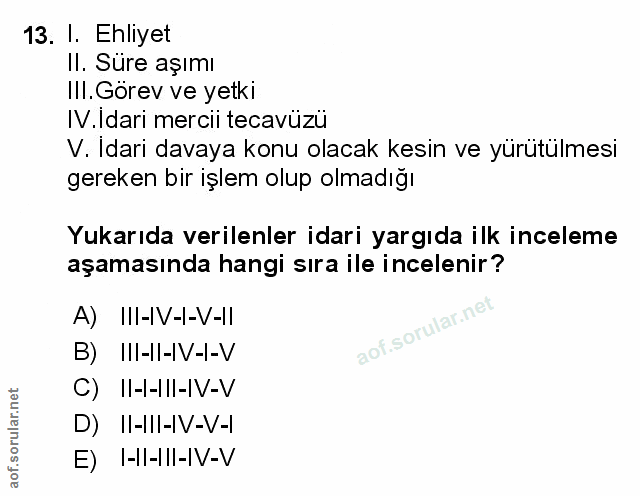 13. I. Ehliyet
II. Süre aşımı
III.Görev ve yetki
IV.İdari mercii tecavüzü
V. İdari davaya konu olacak kesin ve yürütülmesi gereken bir işlem olup olmadığı

Yukarıda verilenler idari yargıda ilk inceleme aşamasında hangi sıra ile incelenir?

A) III-IV-I-V-II
B) III-II-IV-I-V
C) II-I-III-IV-V
D) II-III-IV-V-I
E) I-II-III-IV-V

aof.sorular.net